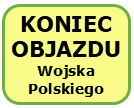 KONIEC
OBJAZDU
Wojska
Polskiego